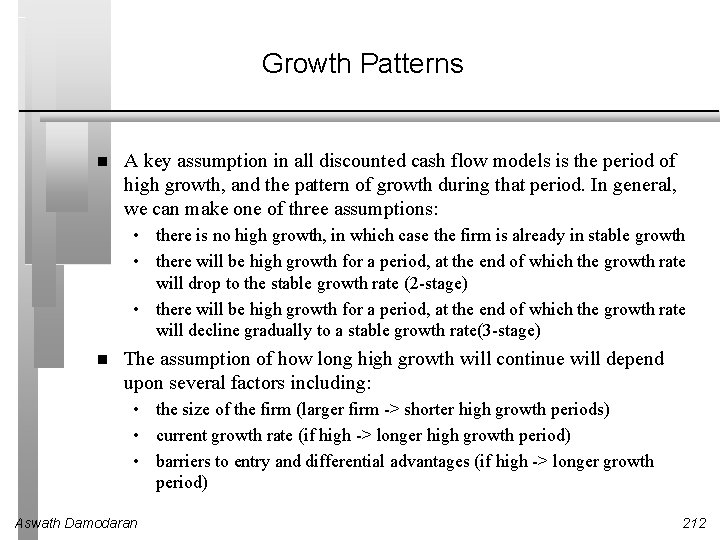 Growth Patterns

■ A key assumption in all discounted cash flow models is the period of high growth, and the pattern of growth during that period. In general, we can make one of three assumptions:
• there is no high growth, in which case the firm is already in stable growth
• there will be high growth for a period, at the end of which the growth rate will drop to the stable growth rate (2-stage)
• there will be high growth for a period, at the end of which the growth rate will decline gradually to a stable growth rate(3-stage)

■ The assumption of how long high growth will continue will depend upon several factors including:
• the size of the firm (larger firm -> shorter high growth periods)
• current growth rate (if high -> longer high growth period)
• barriers to entry and differential advantages (if high -> longer growth period)

Aswath Damodaran

212